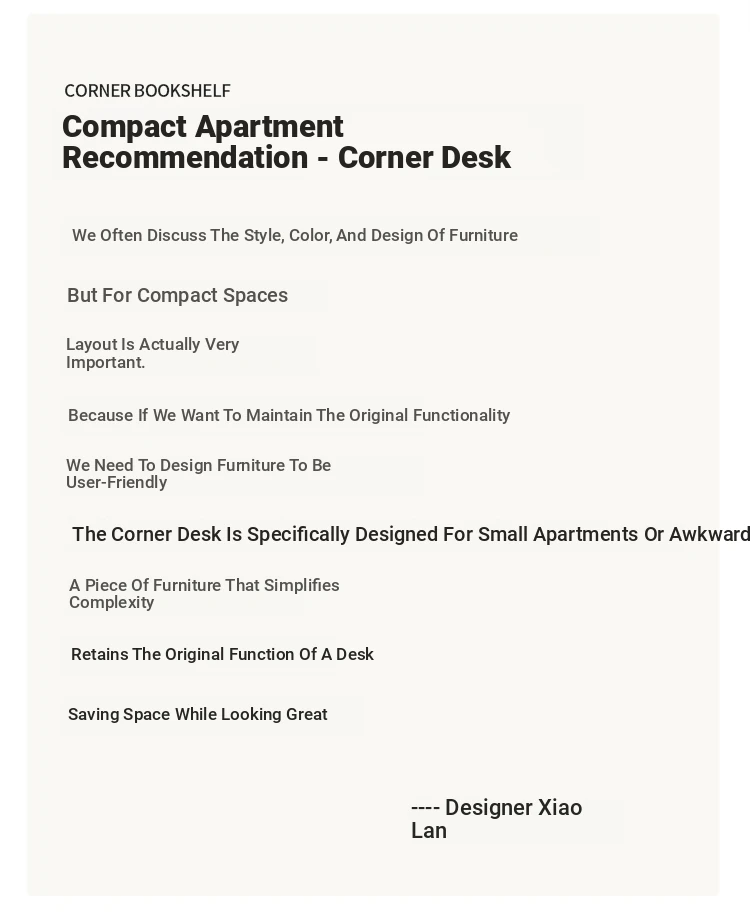 CORNER BOOKSHELF

Compact Apartment Recommendation - Corner Desk

We Often Discuss The Style, Color, And Design Of Furniture

But For Compact Spaces

Layout Is Actually Very Important.

Because If We Want To Maintain The Original Functionality

We Need To Design Furniture To Be User-Friendly

The Corner Desk Is Specifically Designed For Small Apartments Or Awkward

A Piece Of Furniture That Simplifies Complexity

Retains The Original Function Of A Desk

Saving Space While Looking Great

---- Designer Xiao Lan